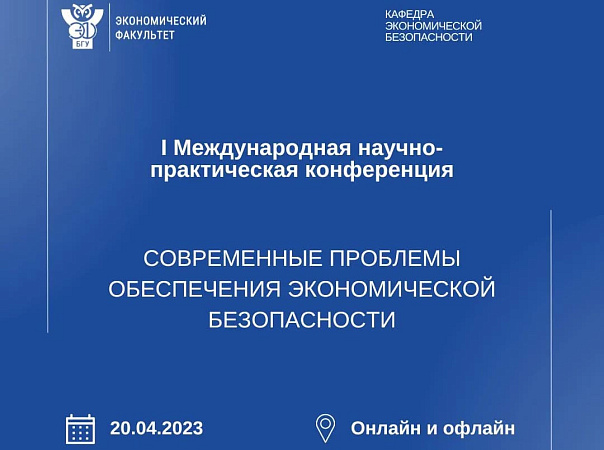 БГУ

ЭКОНОМИЧЕСКИЙ
ФАКУЛЬТЕТ

КАФЕДРА
ЭКОНОМИЧЕСКОЙ
БЕЗОПАСНОСТИ

I Международная научно-практическая конференция

СОВРЕМЕННЫЕ ПРОБЛЕМЫ
ОБЕСПЕЧЕНИЯ ЭКОНОМИЧЕСКОЙ
БЕЗОПАСНОСТИ

20.04.2023

Онлайн и офлайн